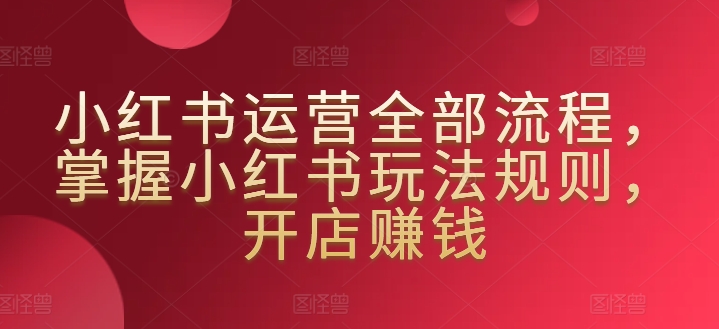 图怪兽 图怪兽 图怪兽

小红书运营全部流程，掌握小红书玩法规则，开店赚钱

图怪兽 图怪兽 图怪兽